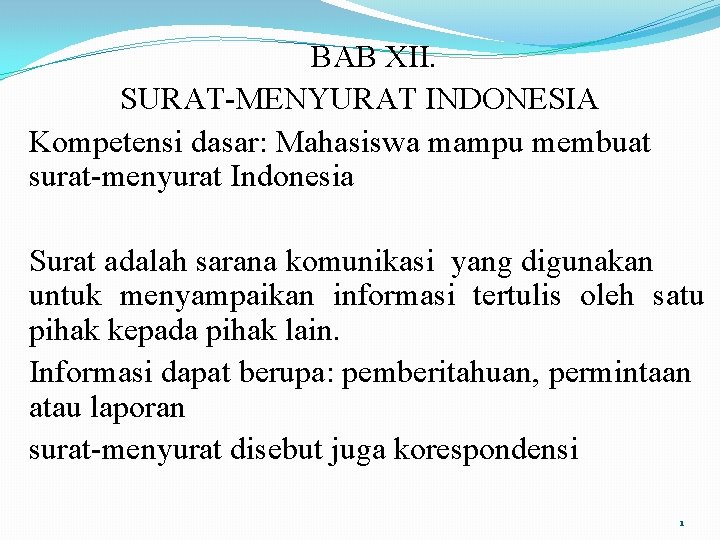 BAB XII.
SURAT-MENYURAT INDONESIA

Kompetensi dasar: Mahasiswa mampu membuat surat-menyurat Indonesia

Surat adalah sarana komunikasi yang digunakan untuk menyampaikan informasi tertulis oleh satu pihak kepada pihak lain.

Informasi dapat berupa: pemberitahuan, permintaan atau laporan

surat-menyurat disebut juga korespondensi

1